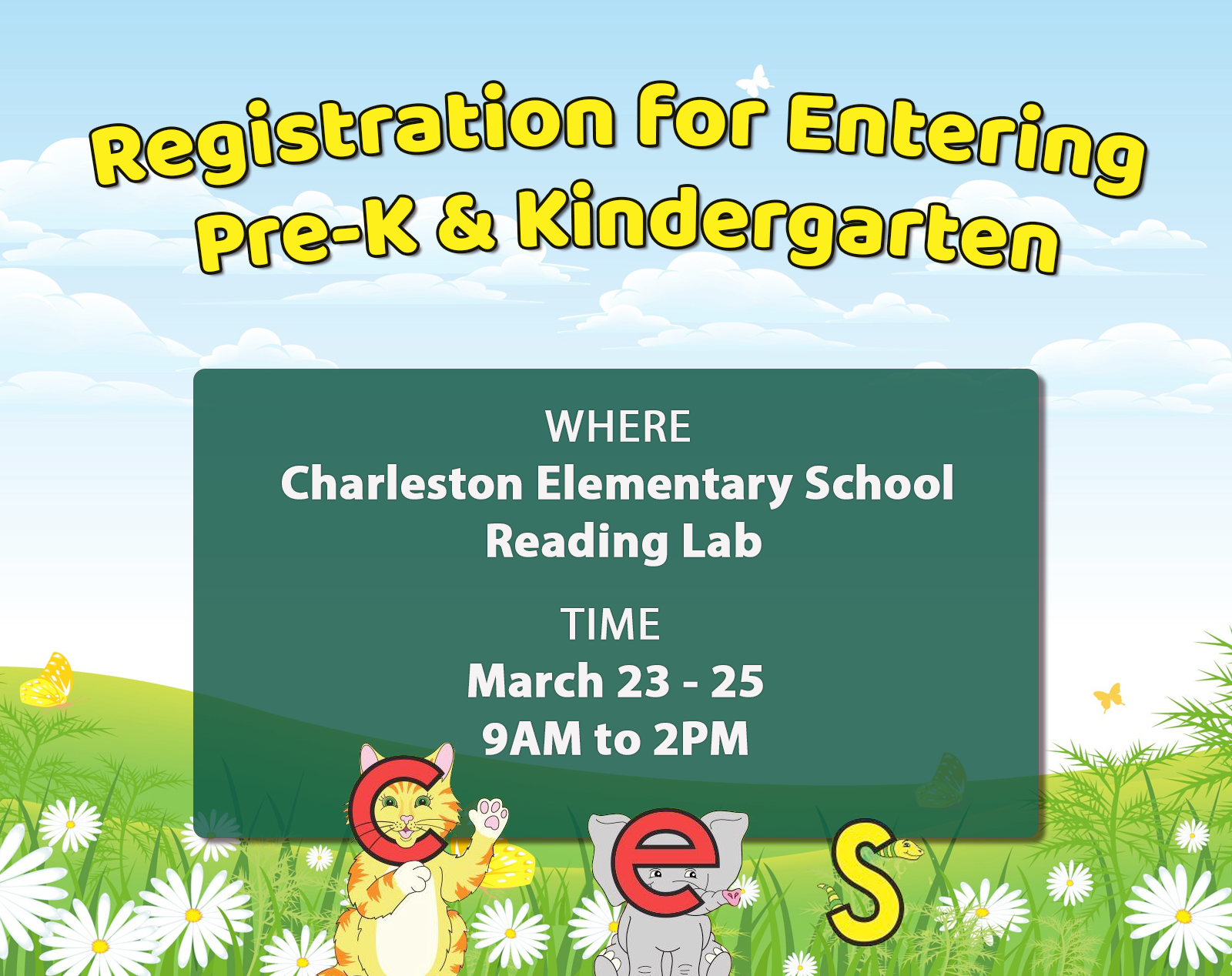 Registration for Entering Pre-K & Kindergarten

WHERE
Charleston Elementary School
Reading Lab

TIME
March 23 - 25
9AM to 2PM

c e s